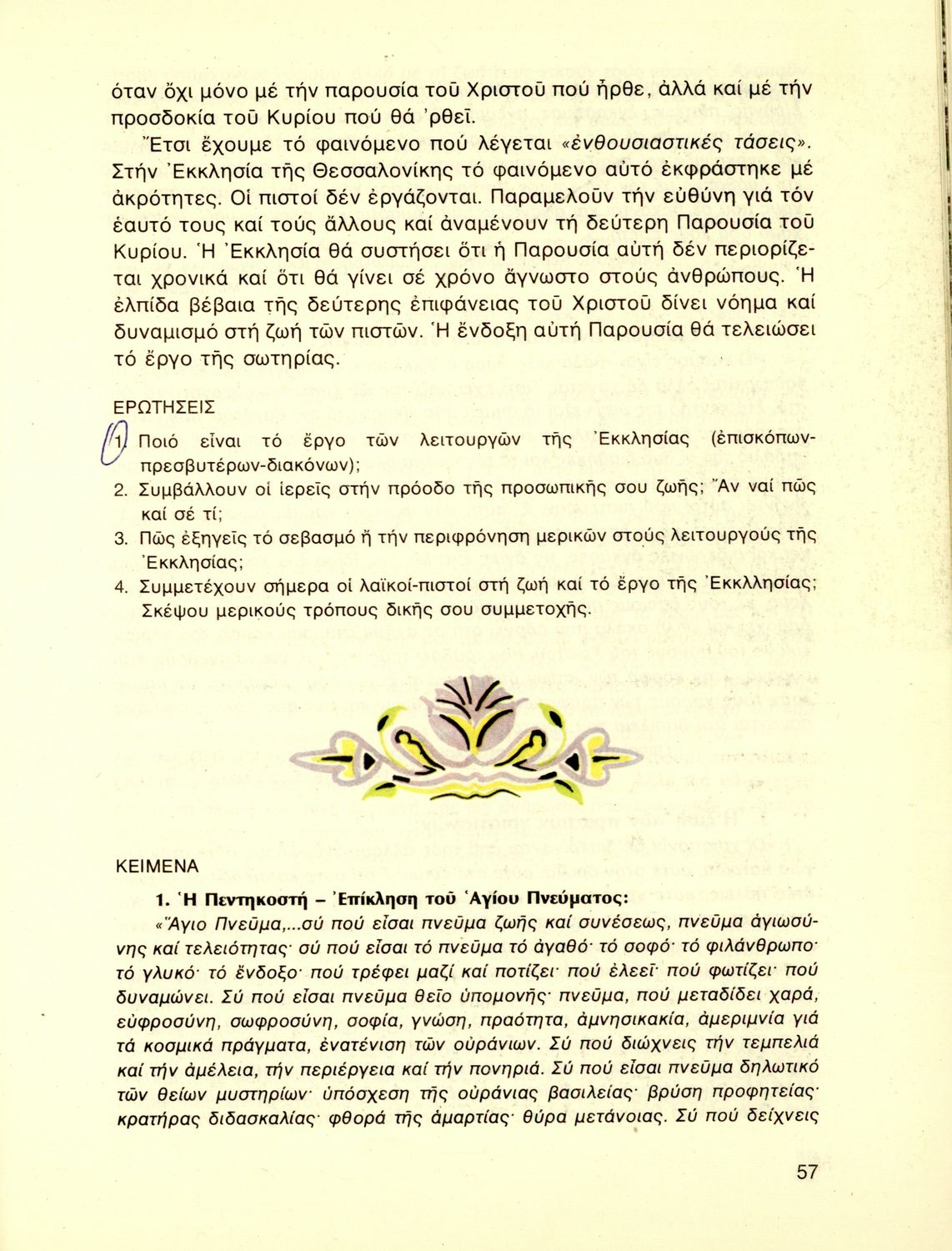 όταν ὄχι μόνο μέ τήν παρουσία τοῦ Χριστοῦ πού ἦρθε, ἀλλά καί μέ τήν προσδοκία τοῦ Κυρίου πού θά 'ρθεῖ.

Ἔτσι ἔχουμε τό φαινόμενο πού λέγεται «ἐνθουσιαστικές τάσεις». Στήν Ἐκκλησία τῆς Θεσσαλονίκης τό φαινόμενο αὐτό ἐκφράστηκε μέ ἀκρότητες. Οἱ πιστοί δέν ἐργάζονται. Παραμελοῦν τήν εὐθύνη γιά τόν ἑαυτό τους καί τούς ἄλλους καί ἀναμένουν τή δεύτερη Παρουσία τοῦ Κυρίου. Ἡ Ἐκκλησία θά συστήσει ὅτι ἡ Παρουσία αὐτή δέν περιορίζεται χρονικά καί ὅτι θά γίνει σέ χρόνο ἄγνωστο στούς ἀνθρώπους. Ἡ ἐλπίδα βέβαια τῆς δεύτερης ἐπιφάνειας τοῦ Χριστοῦ δίνει νόημα καί δυναμισμό στή ζωή τῶν πιστῶν. Ἡ ἔνδοξη αὐτή Παρουσία θά τελειώσει τό ἔργο τῆς σωτηρίας.

ΕΡΩΤΗΣΕΙΣ

1. Ποιό εἶναι τό ἔργο τῶν λειτουργῶν τῆς Ἐκκλησίας (ἐπισκόπων-πρεσβυτέρων-διακόνων);
2. Συμβάλλουν οἱ ἱερεῖς στήν πρόοδο τῆς προσωπικῆς σου ζωῆς; Ἄν ναί πῶς καί σέ τί;
3. Πῶς ἐξηγεῖς τό σεβασμό ἤ τήν περιφρόνηση μερικῶν στούς λειτουργούς τῆς Ἐκκλησίας;
4. Συμμετέχουν σήμερα οἱ λαϊκοί-πιστοί στή ζωή καί τό ἔργο τῆς Ἐκκλησίας; Σκέψου μερικούς τρόπους δικῆς σου συμμετοχῆς.

ΚΕΙΜΕΝΑ

1. Ἡ Πεντηκοστή – Ἐπίκληση τοῦ Ἁγίου Πνεύματος:

«Ἅγιο Πνεῦμα,...σύ πού εἶσαι πνεῦμα ζωῆς καί συνέσεως, πνεῦμα ἁγιωσύνης καί τελειότητας· σύ πού εἶσαι τό πνεῦμα τό ἀγαθό· τό σοφό· τό φιλάνθρωπο· τό γλυκό· τό ἔνδοξο· πού τρέφει μαζί καί ποτίζει· πού ἐλεεῖ· πού φωτίζει· πού δυναμώνει. Σύ πού εἶσαι πνεῦμα θεῖο ὑπομονῆς· πνεῦμα, πού μεταδίδει χαρά, εὐφροσύνη, σωφροσύνη, σοφία, γνώση, πραότητα, ἀμνησικακία, ἀμεριμνία γιά τά κοσμικά πράγματα, ἐνατένιση τῶν οὐράνιων. Σύ πού διώχνεις τήν τεμπελιά καί τήν ἀμέλεια, τήν περιέργεια καί τήν πονηριά. Σύ πού εἶσαι πνεῦμα δηλωτικό τῶν θείων μυστηρίων· ὑπόσχεση τῆς οὐράνιας βασιλείας· βρύση προφητείας· κρατήρας διδασκαλίας· φθορά τῆς ἁμαρτίας· θύρα μετάνοιας. Σύ πού δείχνεις

57